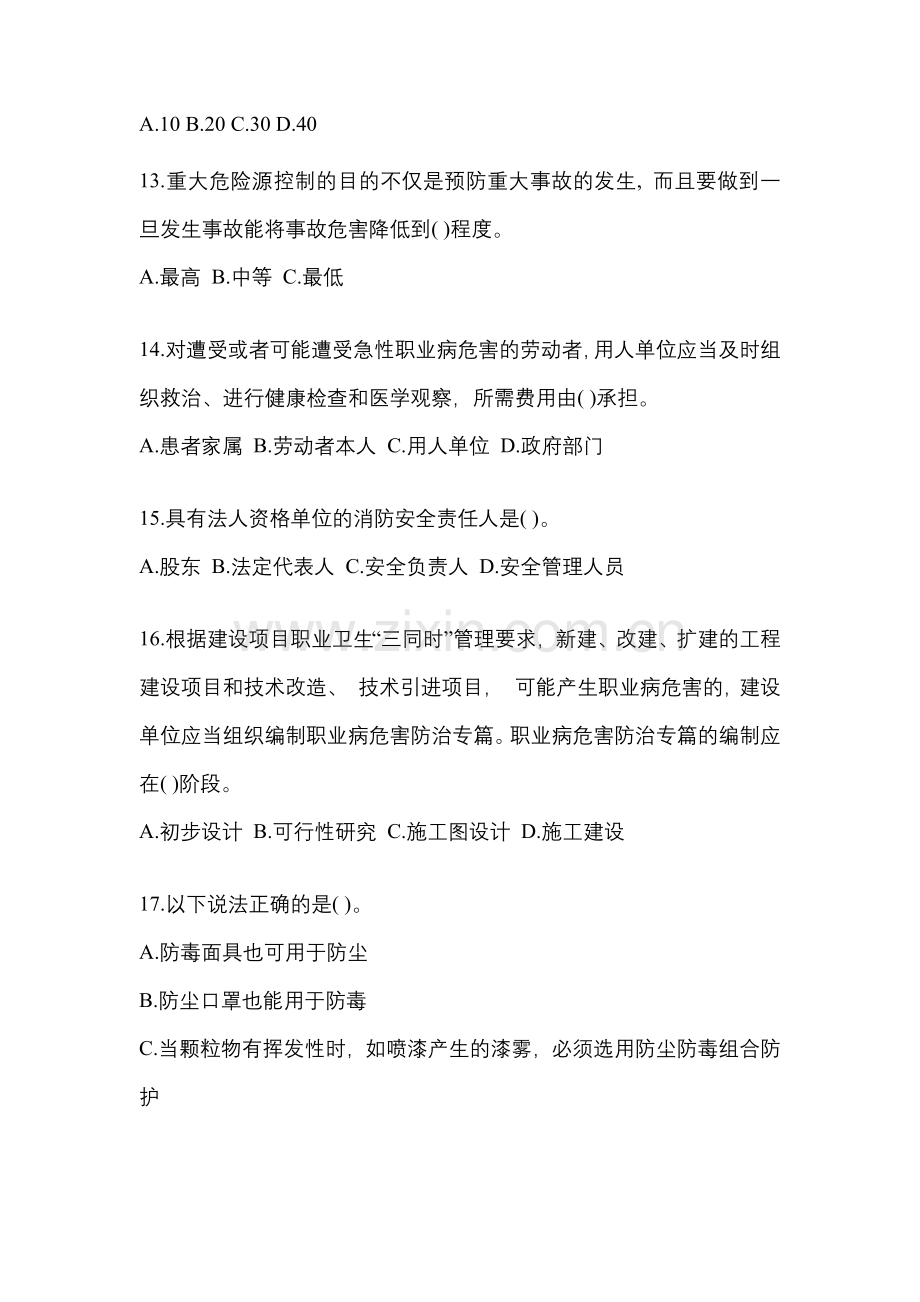 A.10 B.20 C.30 D.40

13.重大危险源控制的目的不仅是预防重大事故的发生，而且要做到一旦发生事故能将事故危害降低到( )程度。

A.最高 B.中等 C.最低

14.对遭受或者可能遭受急性职业病危害的劳动者，用人单位应当及时组织救治、进行健康检查和医学观察，所需费用由( )承担。

A.患者家属 B.劳动者本人 C.用人单位 D.政府部门

15.具有法人资格单位的消防安全责任人是( )。

A.股东 B.法定代表人 C.安全负责人 D.安全管理人员

16.根据建设项目职业卫生“三同时”管理要求，新建、改建、扩建的工程建设项目和技术改造、技术引进项目，可能产生职业病危害的，建设单位应当组织编制职业病危害防治专篇。职业病危害防治专篇的编制应在( )阶段。

A.初步设计 B.可行性研究 C.施工图设计 D.施工建设

17.以下说法正确的是( )。

A.防毒面具也可用于防尘

B.防尘口罩也能用于防毒

C.当颗粒物有挥发性时，如喷漆产生的漆雾，必须选用防尘防毒组合防护

www.zixin.com.cn